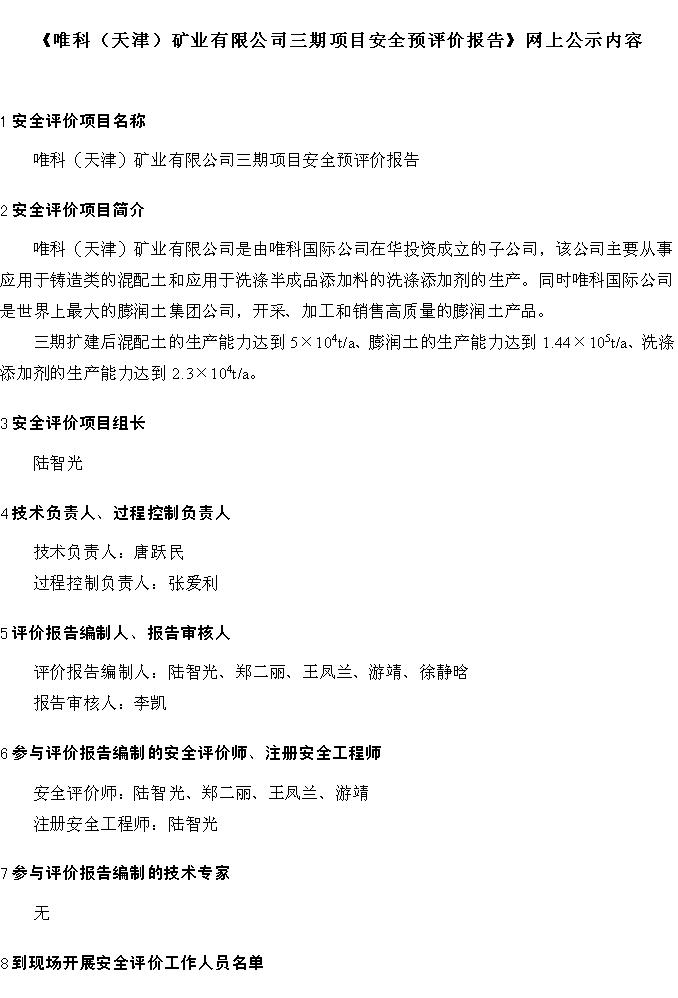 《唯科（天津）矿业有限公司三期项目安全预评价报告》网上公示内容

1 安全评价项目名称

唯科（天津）矿业有限公司三期项目安全预评价报告

2 安全评价项目简介

唯科（天津）矿业有限公司是由唯科国际公司在华投资成立的子公司，该公司主要从事应用于铸造类的混配土和应用于洗涤半成品添加料的洗涤添加剂的生产。同时唯科国际公司是世界上最大的膨润土集团公司，开采、加工和销售高质量的膨润土产品。

三期扩建后混配土的生产能力达到 $5\times10^4$t/a、膨润土的生产能力达到 $1.44\times10^5$t/a、洗涤添加剂的生产能力达到 $2.3\times10^4$t/a。

3 安全评价项目组长

陆智光

4 技术负责人、过程控制负责人

技术负责人：唐跃民

过程控制负责人：张爱利

5 评价报告编制人、报告审核人

评价报告编制人：陆智光、郑二丽、王凤兰、游靖、徐静晗

报告审核人：李凯

6 参与评价报告编制的安全评价师、注册安全工程师

安全评价师：陆智光、郑二丽、王凤兰、游靖

注册安全工程师：陆智光

7 参与评价报告编制的技术专家

无

8 到现场开展安全评价工作人员名单